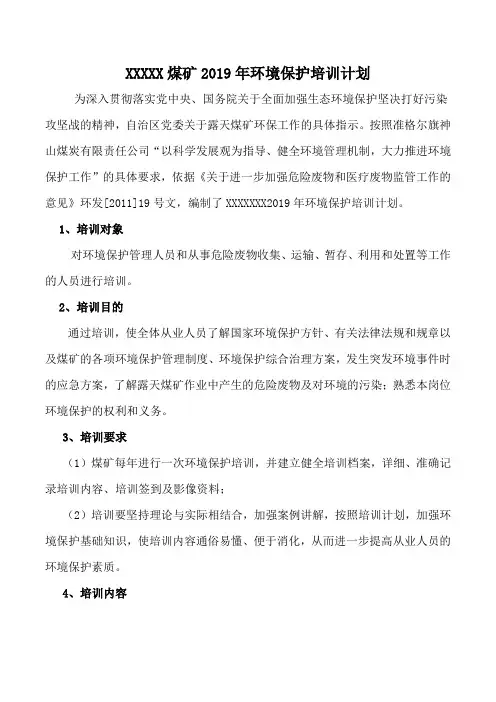 XXXXX 煤矿 2019 年环境保护培训计划

为深入贯彻落实党中央、国务院关于全面加强生态环境保护坚决打好污染攻坚战的精神，自治区党委关于露天煤矿环保工作的具体指示。按照准格尔旗神山煤炭有限责任公司“以科学发展观为指导、健全环境管理机制，大力推进环境保护工作”的具体要求，依据《关于进一步加强危险废物和医疗废物监管工作的意见》环发[2011]19 号文，编制了 XXXXXXX2019 年环境保护培训计划。

1、培训对象

对环境保护管理人员和从事危险废物收集、运输、暂存、利用和处置等工作的人员进行培训。

2、培训目的

通过培训，使全体从业人员了解国家环境保护方针、有关法律法规和规章以及煤矿的各项环境保护管理制度、环境保护综合治理方案，发生突发环境事件时的应急方案，了解露天煤矿作业中产生的危险废物及对环境的污染；熟悉本岗位环境保护的权利和义务。

3、培训要求

（1）煤矿每年进行一次环境保护培训，并建立健全培训档案，详细、准确记录培训内容、培训签到及影像资料；

（2）培训要坚持理论与实际相结合，加强案例讲解，按照培训计划，加强环境保护基础知识，使培训内容通俗易懂、便于消化，从而进一步提高从业人员的环境保护素质。

4、培训内容